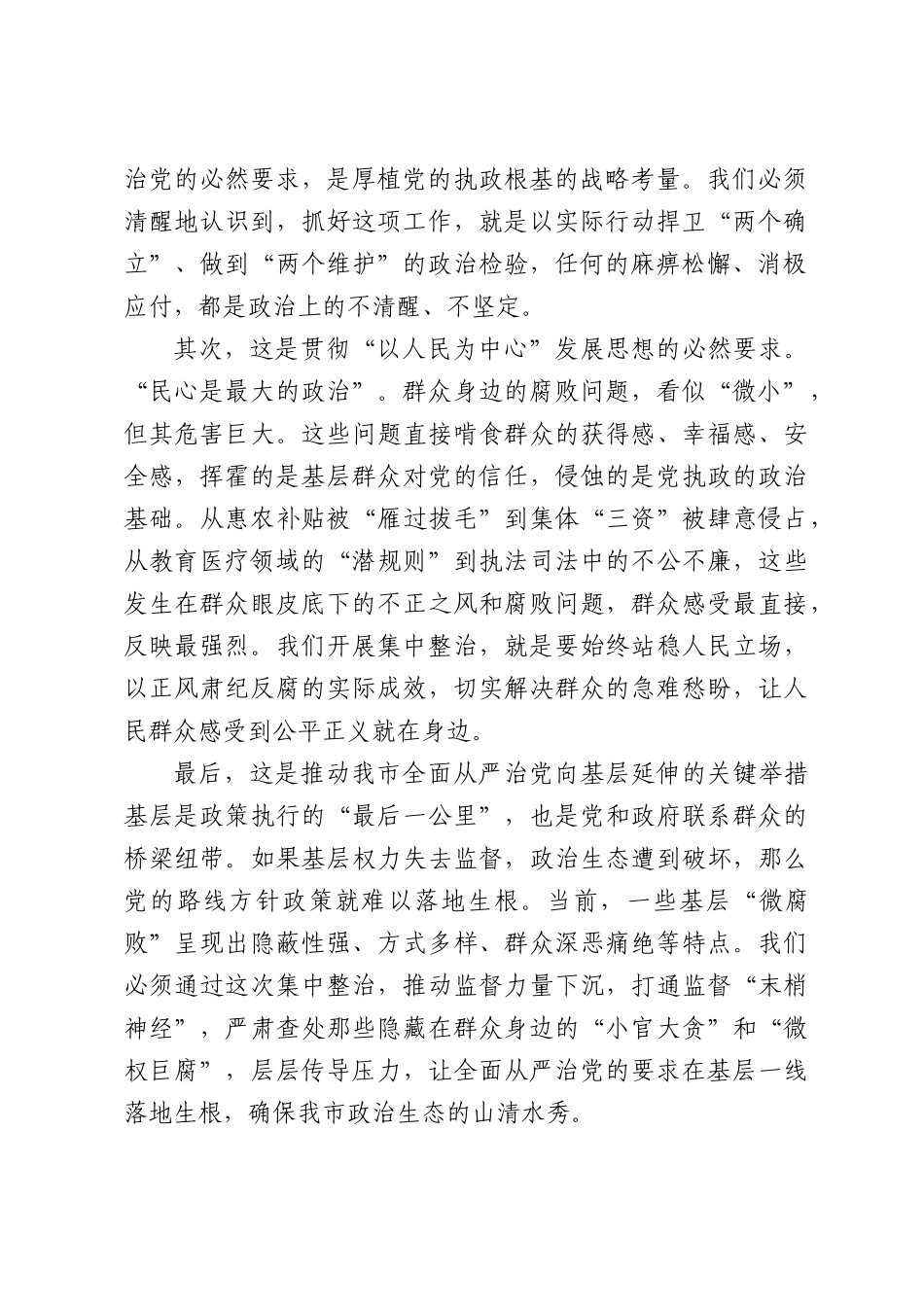 治党的必然要求，是厚植党的执政根基的战略考量。我们必须清醒地认识到，抓好这项工作，就是以实际行动捍卫“两个确立”、做到“两个维护”的政治检验，任何的麻痹松懈、消极应付，都是政治上的不清醒、不坚定。

其次，这是贯彻“以人民为中心”发展思想的必然要求。“民心是最大的政治”。群众身边的腐败问题，看似“微小”，但其危害巨大。这些问题直接啃食群众的获得感、幸福感、安全感，挥霍的是基层群众对党的信任，侵蚀的是党执政的政治基础。从惠农补贴被“雁过拔毛”到集体“三资”被肆意侵占，从教育医疗领域的“潜规则”到执法司法中的不公不廉，这些发生在群众眼皮底下的不正之风和腐败问题，群众感受最直接，反映最强烈。我们开展集中整治，就是要始终站稳人民立场，以正风肃纪反腐的实际成效，切实解决群众的急难愁盼，让人民群众感受到公平正义就在身边。

最后，这是推动我市全面从严治党向基层延伸的关键举措基层是政策执行的“最后一公里”，也是党和政府联系群众的桥梁纽带。如果基层权力失去监督，政治生态遭到破坏，那么党的路线方针政策就难以落地生根。当前，一些基层“微腐败”呈现出隐蔽性强、方式多样、群众深恶痛绝等特点。我们必须通过这次集中整治，推动监督力量下沉，打通监督“末梢神经”，严肃查处那些隐藏在群众身边的“小官大贪”和“微权巨腐”，层层传导压力，让全面从严治党的要求在基层一线落地生根，确保我市政治生态的山清水秀。